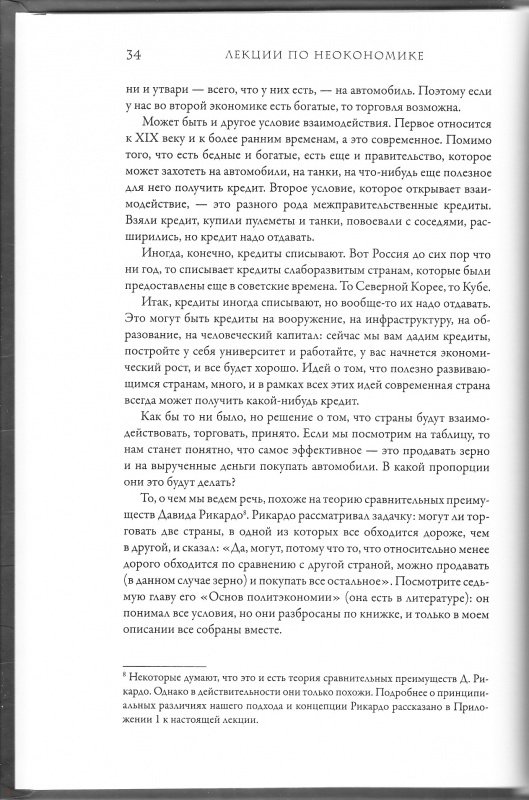 34 ЛЕКЦИИ ПО НЕОКОНОМИКЕ

ни и утвари — всего, что у них есть, — на автомобиль. Поэтому если у нас во второй экономике есть богатые, то торговля возможна.

Может быть и другое условие взаимодействия. Первое относится к XIX веку и к более ранним временам, а это современное. Помимо того, что есть бедные и богатые, есть еще и правительство, которое может захотеть на автомобили, на танки, на что-нибудь еще полезное для него получить кредит. Второе условие, которое открывает взаимодействие, — это разного рода межправительственные кредиты. Взяли кредит, купили пулеметы и танки, повоевали с соседями, расширились, но кредит надо отдавать.

Иногда, конечно, кредиты списывают. Вот Россия до сих пор что ни год, то списывает кредиты слаборазвитым странам, которые были предоставлены еще в советские времена. То Северной Корее, то Кубе.

Итак, кредиты иногда списывают, но вообще-то их надо отдавать. Это могут быть кредиты на вооружение, на инфраструктуру, на образование, на человеческий капитал: сейчас мы вам дадим кредиты, постройте у себя университет и работайте, у вас начнется экономический рост, и все будет хорошо. Идей о том, что полезно развивающимся странам, много, и в рамках всех этих идей современная страна всегда может получить какой-нибудь кредит.

Как бы то ни было, но решение о том, что страны будут взаимодействовать, торговать, принято. Если мы посмотрим на таблицу, то нам станет понятно, что самое эффективное — это продавать зерно и на вырученные деньги покупать автомобили. В какой пропорции они это будут делать?

То, о чем мы ведем речь, похоже на теорию сравнительных преимуществ Давида Рикардо$^8$. Рикардо рассматривал задачку: могут ли торговать две страны, в одной из которых все обходится дороже, чем в другой, и сказал: «Да, могут, потому что то, что относительно менее дорого обходится по сравнению с другой страной, можно продавать (в данном случае зерно) и покупать все остальное». Посмотрите седьмую главу его «Основ политэкономии» (она есть в литературе): он понимал все условия, но они разбросаны по книжке, и только в моем описании все собраны вместе.

$^8$ Некоторые думают, что это и есть теория сравнительных преимуществ Д. Рикардо. Однако в действительности они только похожи. Подробнее о принципиальных различиях нашего подхода и концепции Рикардо рассказано в Приложении 1 к настоящей лекции.